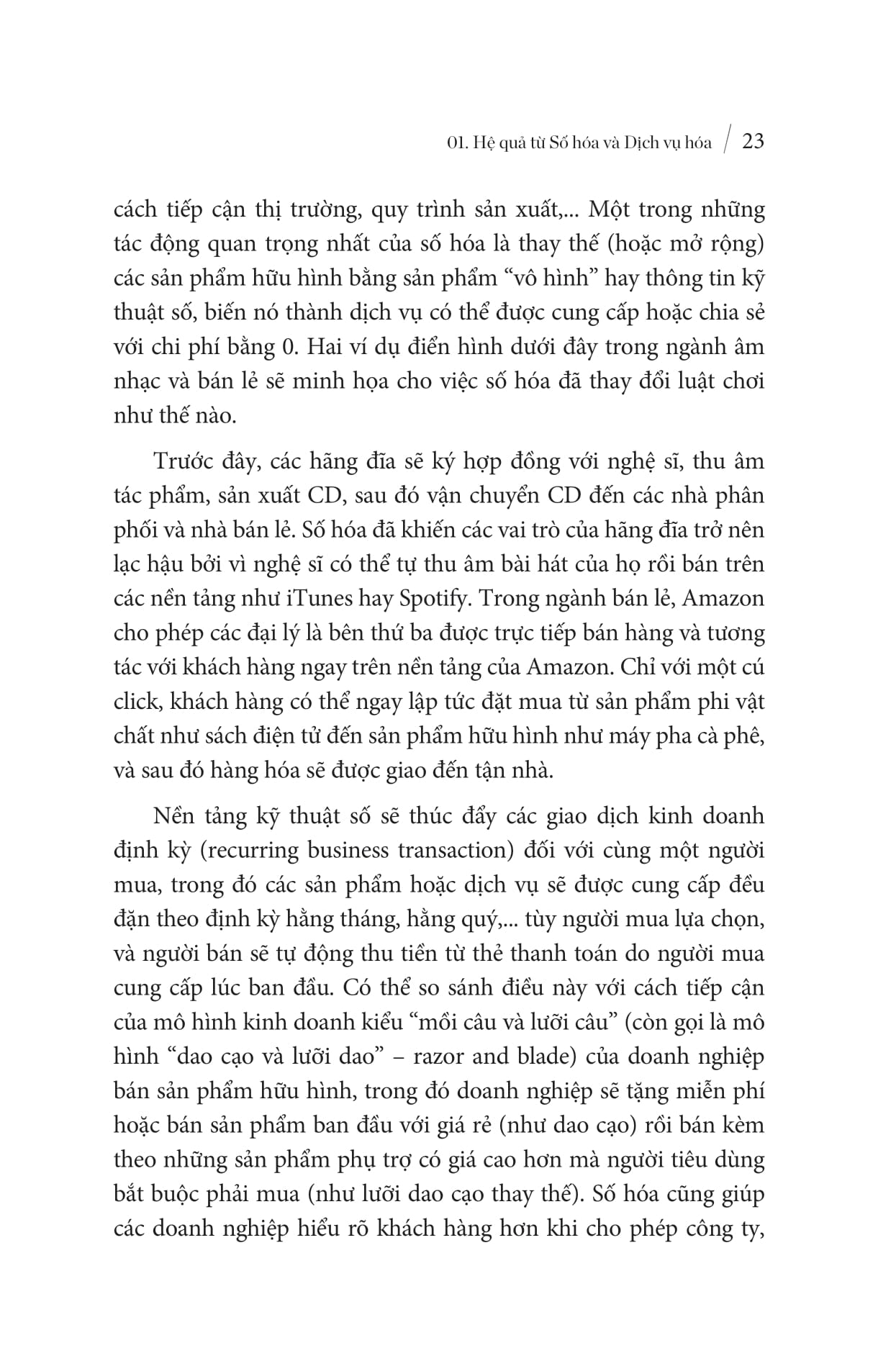 01. Hệ quả từ Số hóa và Dịch vụ hóa / 23

cách tiếp cận thị trường, quy trình sản xuất,... Một trong những tác động quan trọng nhất của số hóa là thay thế (hoặc mở rộng) các sản phẩm hữu hình bằng sản phẩm “vô hình” hay thông tin kỹ thuật số, biến nó thành dịch vụ có thể được cung cấp hoặc chia sẻ với chi phí bằng 0. Hai ví dụ điển hình dưới đây trong ngành âm nhạc và bán lẻ sẽ minh họa cho việc số hóa đã thay đổi luật chơi như thế nào.

Trước đây, các hãng đĩa sẽ ký hợp đồng với nghệ sĩ, thu âm tác phẩm, sản xuất CD, sau đó vận chuyển CD đến các nhà phân phối và nhà bán lẻ. Số hóa đã khiến các vai trò của hãng đĩa trở nên lạc hậu bởi vì nghệ sĩ có thể tự thu âm bài hát của họ rồi bán trên các nền tảng như iTunes hay Spotify. Trong ngành bán lẻ, Amazon cho phép các đại lý là bên thứ ba được trực tiếp bán hàng và tương tác với khách hàng ngay trên nền tảng của Amazon. Chỉ với một cú click, khách hàng có thể ngay lập tức đặt mua từ sản phẩm phi vật chất như sách điện tử đến sản phẩm hữu hình như máy pha cà phê, và sau đó hàng hóa sẽ được giao đến tận nhà.

Nền tảng kỹ thuật số sẽ thúc đẩy các giao dịch kinh doanh định kỳ (recurring business transaction) đối với cùng một người mua, trong đó các sản phẩm hoặc dịch vụ sẽ được cung cấp đều đặn theo định kỳ hằng tháng, hằng quý,... tùy người mua lựa chọn, và người bán sẽ tự động thu tiền từ thẻ thanh toán do người mua cung cấp lúc ban đầu. Có thể so sánh điều này với cách tiếp cận của mô hình kinh doanh kiểu “mồi câu và lưỡi câu” (còn gọi là mô hình “dao cạo và lưỡi dao” – razor and blade) của doanh nghiệp bán sản phẩm hữu hình, trong đó doanh nghiệp sẽ tặng miễn phí hoặc bán sản phẩm ban đầu với giá rẻ (như dao cạo) rồi bán kèm theo những sản phẩm phụ trợ có giá cao hơn mà người tiêu dùng bắt buộc phải mua (như lưỡi dao cạo thay thế). Số hóa cũng giúp các doanh nghiệp hiểu rõ khách hàng hơn khi cho phép công ty,